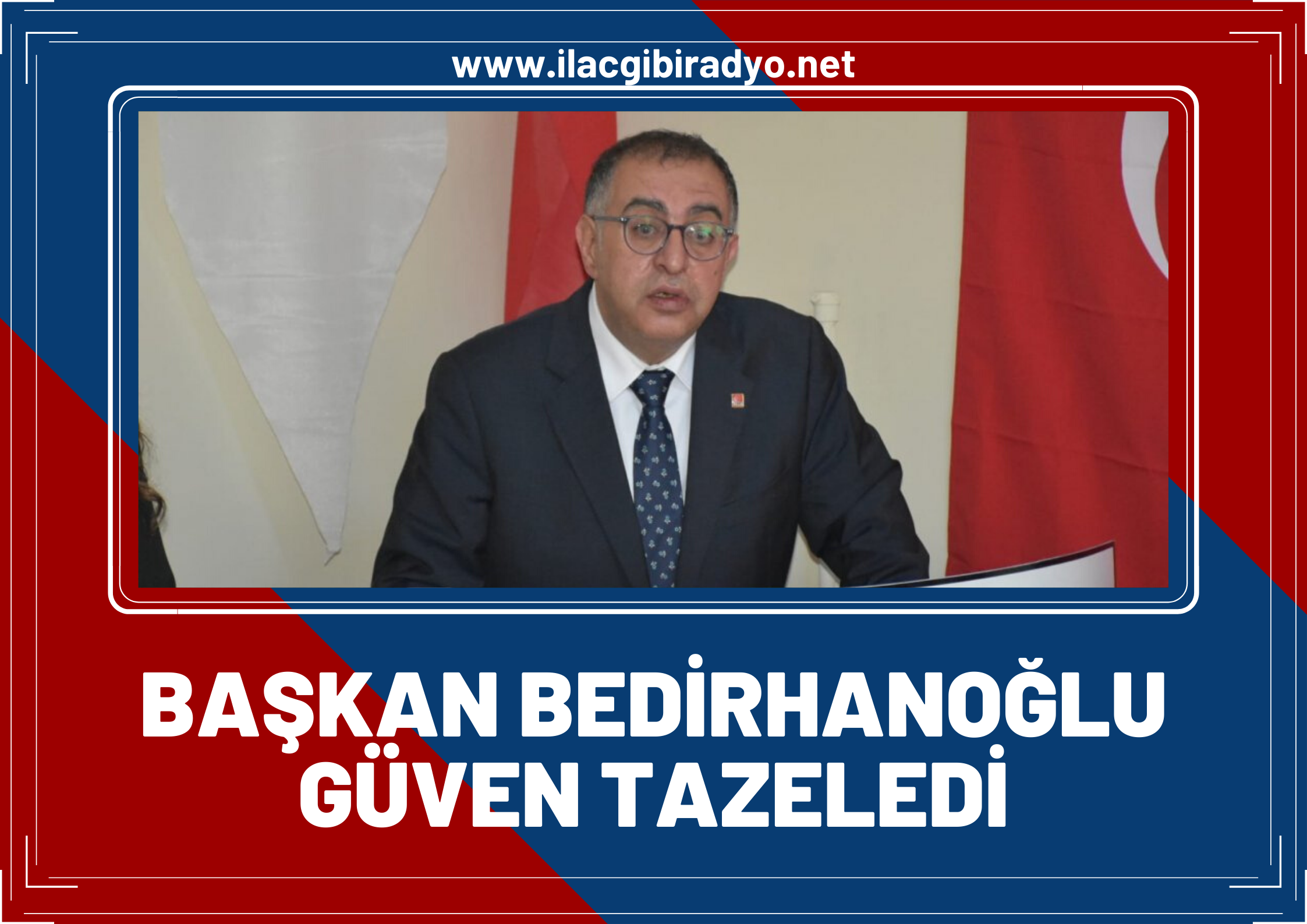 www.ilacgibiradyo.net

BAŞKAN BEDİRHANOĞLU GÜVEN TAZELEDİ